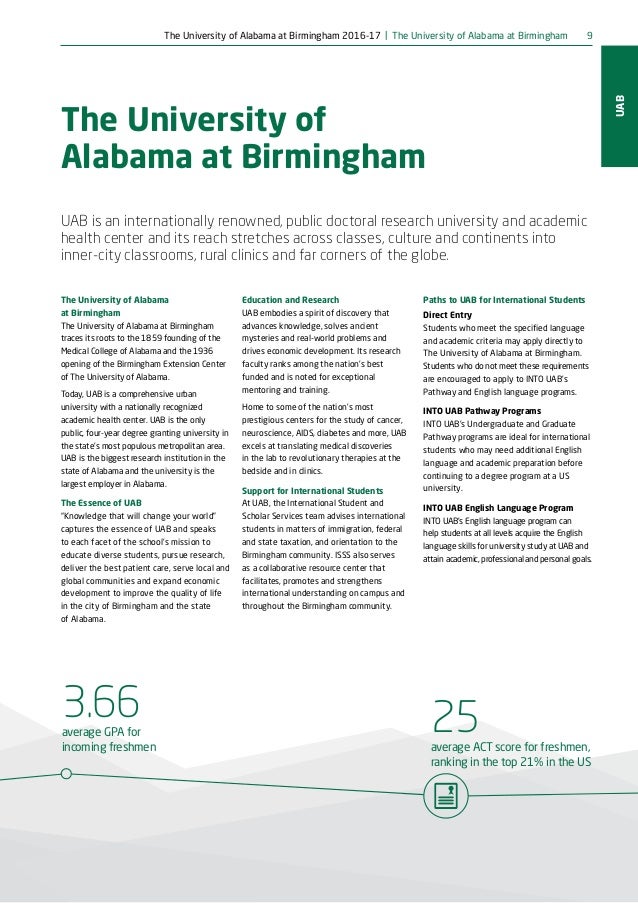 The University of Alabama at Birmingham 2016-17 | The University of Alabama at Birmingham 9

UAB

The University of Alabama at Birmingham

UAB is an internationally renowned, public doctoral research university and academic health center and its reach stretches across classes, culture and continents into inner-city classrooms, rural clinics and far corners of the globe.

The University of Alabama at Birmingham
The University of Alabama at Birmingham traces its roots to the 1859 founding of the Medical College of Alabama and the 1936 opening of the Birmingham Extension Center of The University of Alabama.

Today, UAB is a comprehensive urban university with a nationally recognized academic health center. UAB is the only public, four-year degree granting university in the state's most populous metropolitan area. UAB is the biggest research institution in the state of Alabama and the university is the largest employer in Alabama.

The Essence of UAB
"Knowledge that will change your world" captures the essence of UAB and speaks to each facet of the school's mission to educate diverse students, pursue research, deliver the best patient care, serve local and global communities and expand economic development to improve the quality of life in the city of Birmingham and the state of Alabama.

Education and Research
UAB embodies a spirit of discovery that advances knowledge, solves ancient mysteries and real-world problems and drives economic development. Its research faculty ranks among the nation's best funded and is noted for exceptional mentoring and training.

Home to some of the nation's most prestigious centers for the study of cancer, neuroscience, AIDS, diabetes and more, UAB excels at translating medical discoveries in the lab to revolutionary therapies at the bedside and in clinics.

Support for International Students
At UAB, the International Student and Scholar Services team advises international students in matters of immigration, federal and state taxation, and orientation to the Birmingham community. ISSS also serves as a collaborative resource center that facilitates, promotes and strengthens international understanding on campus and throughout the Birmingham community.

Paths to UAB for International Students
Direct Entry
Students who meet the specified language and academic criteria may apply directly to The University of Alabama at Birmingham. Students who do not meet these requirements are encouraged to apply to INTO UAB's Pathway and English language programs.

INTO UAB Pathway Programs
INTO UAB's Undergraduate and Graduate Pathway programs are ideal for international students who may need additional English language and academic preparation before continuing to a degree program at a US university.

INTO UAB English Language Program
INTO UAB's English language program can help students at all levels acquire the English language skills for university study at UAB and attain academic, professional and personal goals.

3.66
average GPA for incoming freshmen

25
average ACT score for freshmen, ranking in the top 21% in the US